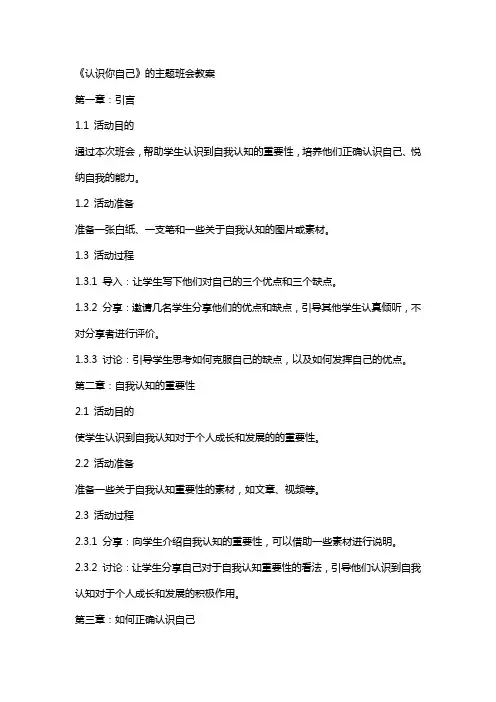 《认识你自己》的主题班会教案

第一章：引言

1.1 活动目的

通过本次班会，帮助学生认识到自我认知的重要性，培养他们正确认识自己、悦纳自我的能力。

1.2 活动准备

准备一张白纸、一支笔和一些关于自我认知的图片或素材。

1.3 活动过程

1.3.1 导入：让学生写下他们对自己的三个优点和三个缺点。

1.3.2 分享：邀请几名学生分享他们的优点和缺点，引导其他学生认真倾听，不对分享者进行评价。

1.3.3 讨论：引导学生思考如何克服自己的缺点，以及如何发挥自己的优点。

第二章：自我认知的重要性

2.1 活动目的

使学生认识到自我认知对于个人成长和发展的的重要性。

2.2 活动准备

准备一些关于自我认知重要性的素材，如文章、视频等。

2.3 活动过程

2.3.1 分享：向学生介绍自我认知的重要性，可以借助一些素材进行说明。

2.3.2 讨论：让学生分享自己对于自我认知重要性的看法，引导他们认识到自我认知对于个人成长和发展的积极作用。

第三章：如何正确认识自己